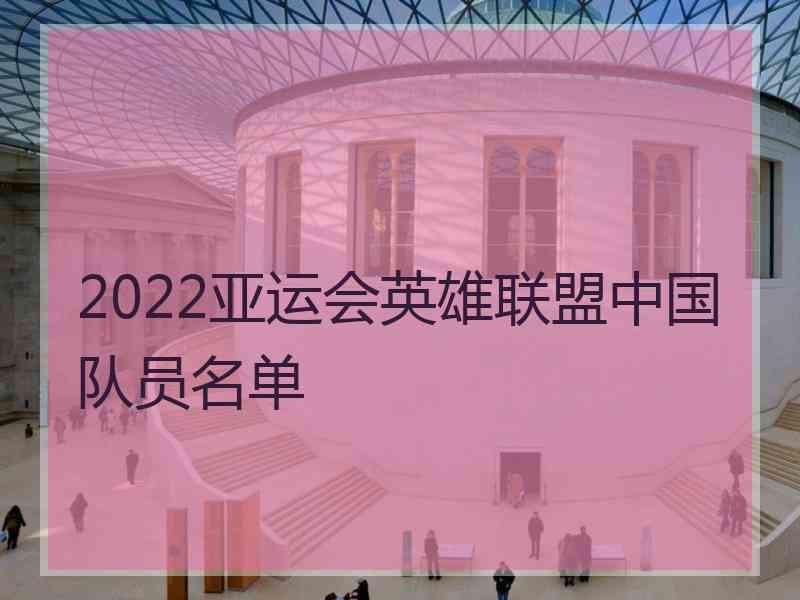 2022亚运会英雄联盟中国队员名单